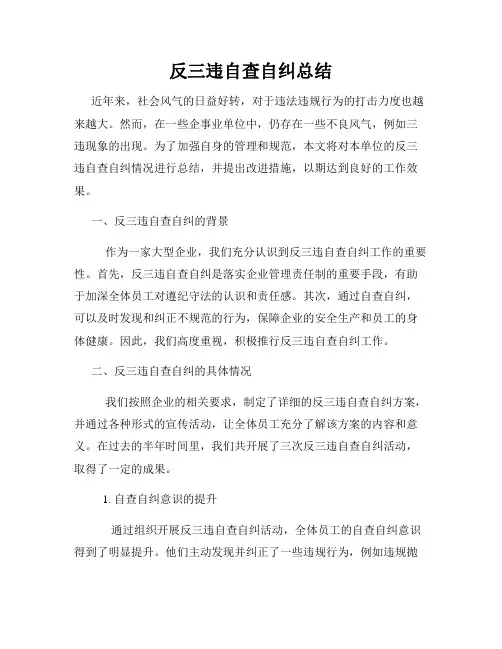 反三违自查自纠总结

近年来，社会风气的日益好转，对于违法违规行为的打击力度也越来越大。然而，在一些企事业单位中，仍存在一些不良风气，例如三违现象的出现。为了加强自身的管理和规范，本文将对本单位的反三违自查自纠情况进行总结，并提出改进措施，以期达到良好的工作效果。

一、反三违自查自纠的背景

作为一家大型企业，我们充分认识到反三违自查自纠工作的重要性。首先，反三违自查自纠是落实企业管理责任制的重要手段，有助于加深全体员工对遵纪守法的认识和责任感。其次，通过自查自纠，可以及时发现和纠正不规范的行为，保障企业的安全生产和员工的身体健康。因此，我们高度重视，积极推行反三违自查自纠工作。

二、反三违自查自纠的具体情况

我们按照企业的相关要求，制定了详细的反三违自查自纠方案，并通过各种形式的宣传活动，让全体员工充分了解该方案的内容和意义。在过去的半年时间里，我们共开展了三次反三违自查自纠活动，取得了一定的成果。

1. 自查自纠意识的提升

通过组织开展反三违自查自纠活动，全体员工的自查自纠意识得到了明显提升。他们主动发现并纠正了一些违规行为，例如违规抛